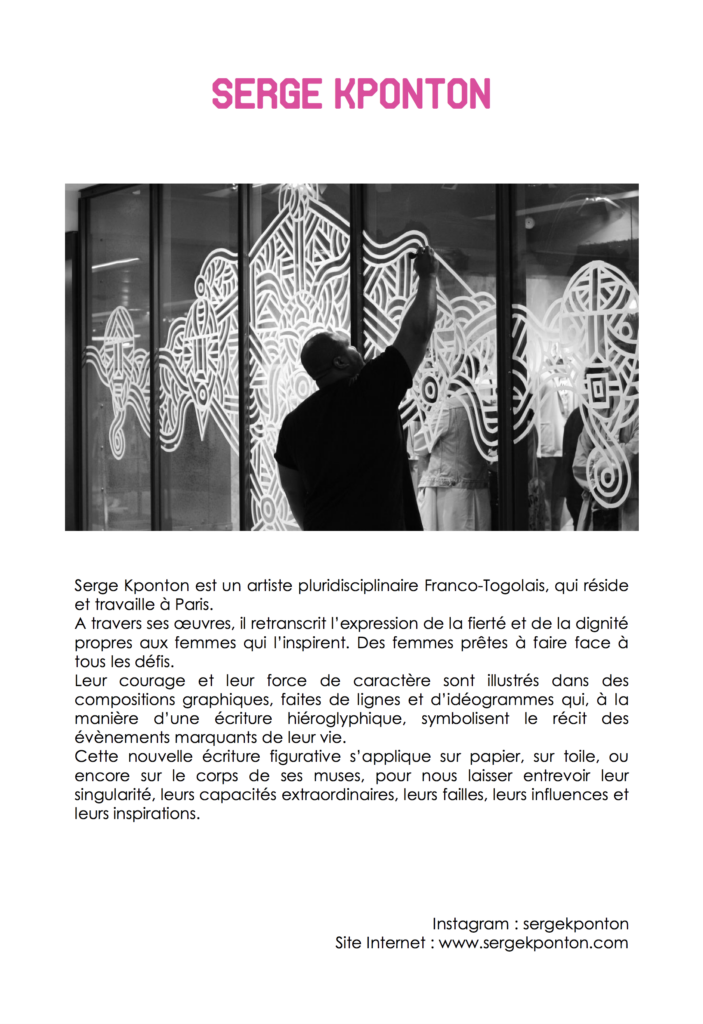 SERGE KPONTON

Serge Kponton est un artiste pluridisciplinaire Franco-Togolais, qui réside et travaille à Paris.
A travers ses œuvres, il retranscrit l'expression de la fierté et de la dignité propres aux femmes qui l'inspirent. Des femmes prêtes à faire face à tous les défis.
Leur courage et leur force de caractère sont illustrés dans des compositions graphiques, faites de lignes et d'idéogrammes qui, à la manière d'une écriture hiéroglyphique, symbolisent le récit des évènements marquants de leur vie.
Cette nouvelle écriture figurative s'applique sur papier, sur toile, ou encore sur le corps de ses muses, pour nous laisser entrevoir leur singularité, leurs capacités extraordinaires, leurs failles, leurs influences et leurs inspirations.

Instagram : sergekponton
Site Internet : www.sergekponton.com